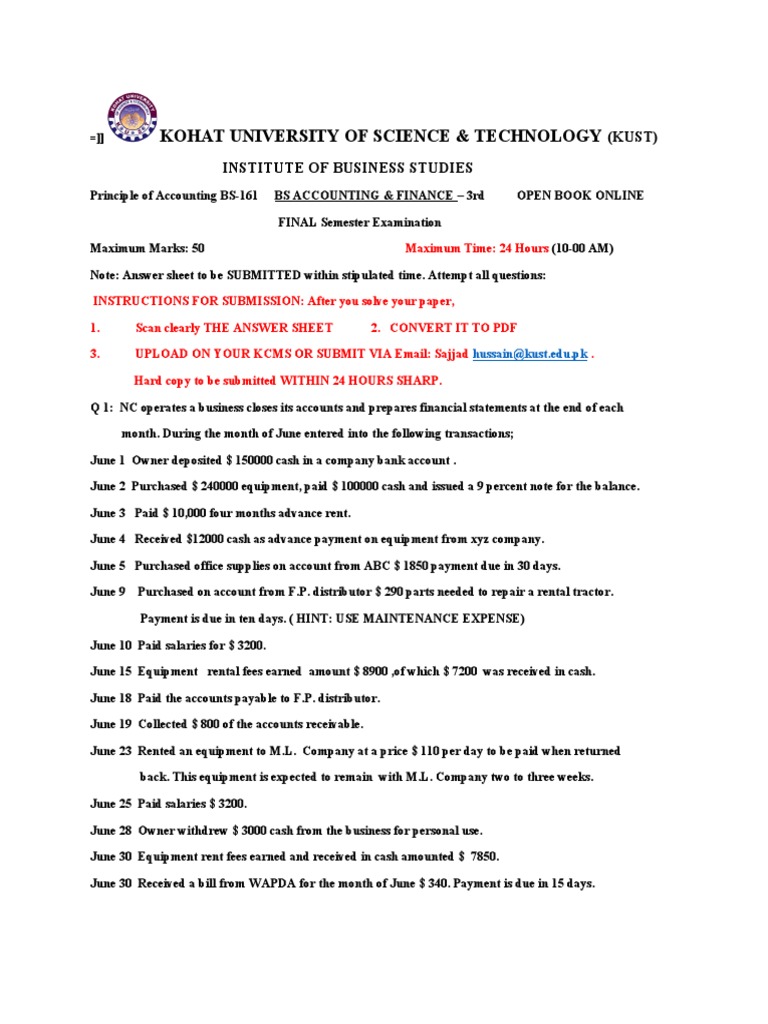 =]] KOHAT UNIVERSITY OF SCIENCE & TECHNOLOGY (KUST)

INSTITUTE OF BUSINESS STUDIES

Principle of Accounting BS-161 BS ACCOUNTING & FINANCE – 3rd OPEN BOOK ONLINE

FINAL Semester Examination

Maximum Marks: 50 Maximum Time: 24 Hours (10-00 AM)

Note: Answer sheet to be SUBMITTED within stipulated time. Attempt all questions:

INSTRUCTIONS FOR SUBMISSION: After you solve your paper,

1. Scan clearly THE ANSWER SHEET 2. CONVERT IT TO PDF

3. UPLOAD ON YOUR KCMS OR SUBMIT VIA Email: Sajjad hussain@kust.edu.pk .

Hard copy to be submitted WITHIN 24 HOURS SHARP.

Q 1: NC operates a business closes its accounts and prepares financial statements at the end of each month. During the month of June entered into the following transactions;

June 1 Owner deposited $ 150000 cash in a company bank account .

June 2 Purchased $ 240000 equipment, paid $ 100000 cash and issued a 9 percent note for the balance.

June 3 Paid $ 10,000 four months advance rent.

June 4 Received $12000 cash as advance payment on equipment from xyz company.

June 5 Purchased office supplies on account from ABC $ 1850 payment due in 30 days.

June 9 Purchased on account from F.P. distributor $ 290 parts needed to repair a rental tractor. Payment is due in ten days. ( HINT: USE MAINTENANCE EXPENSE)

June 10 Paid salaries for $ 3200.

June 15 Equipment rental fees earned amount $ 8900 ,of which $ 7200 was received in cash.

June 18 Paid the accounts payable to F.P. distributor.

June 19 Collected $ 800 of the accounts receivable.

June 23 Rented an equipment to M.L. Company at a price $ 110 per day to be paid when returned back. This equipment is expected to remain with M.L. Company two to three weeks.

June 25 Paid salaries $ 3200.

June 28 Owner withdrew $ 3000 cash from the business for personal use.

June 30 Equipment rent fees earned and received in cash amounted $ 7850.

June 30 Received a bill from WAPDA for the month of June $ 340. Payment is due in 15 days.